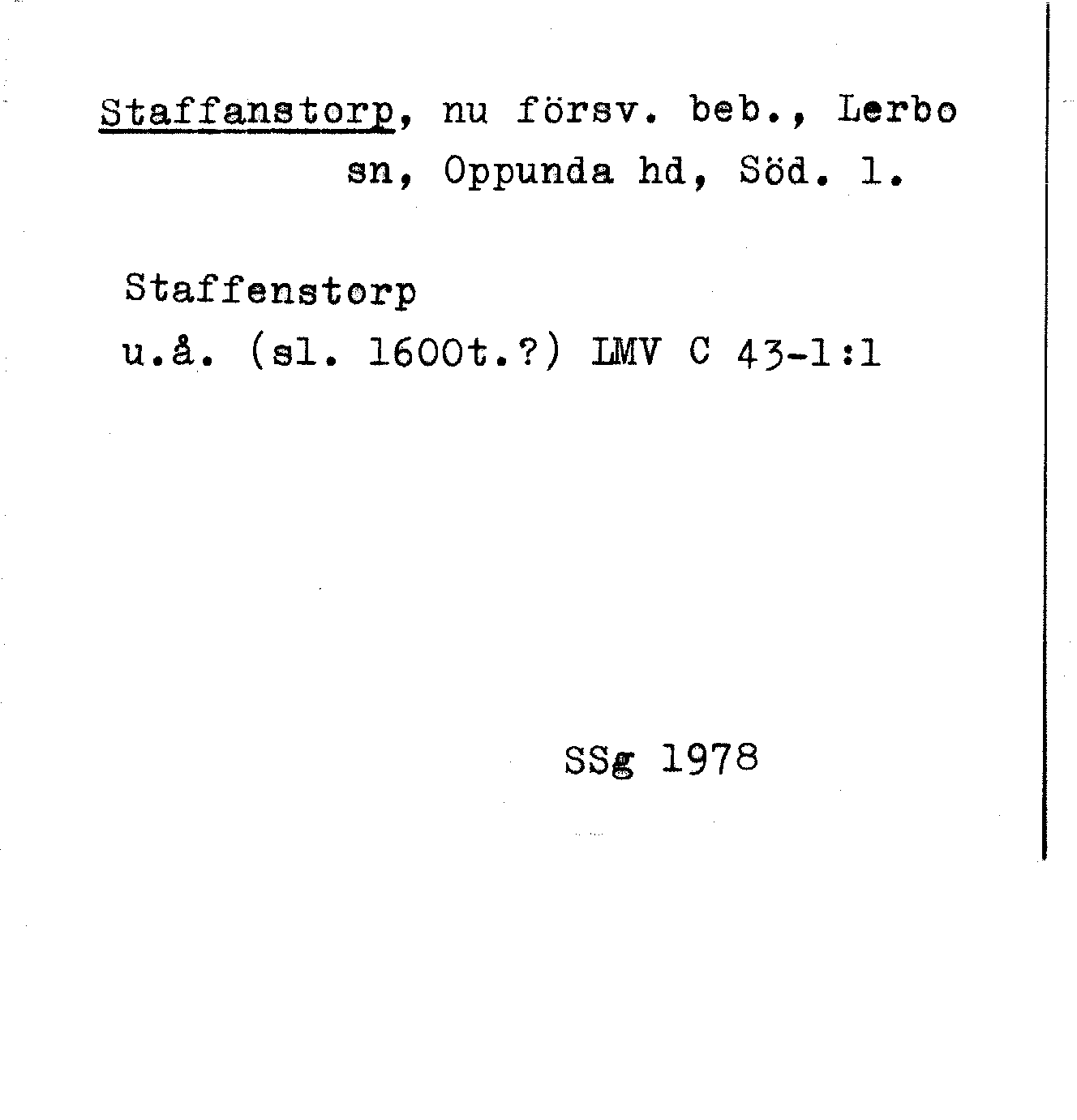 Staffanstorp, nu försv. beb., Lerbo sn, Oppunda hd, Söd. l.

Staffenstorp
u.å. (sl. 1600t.?) LMV C 43-1:1

SSg 1978